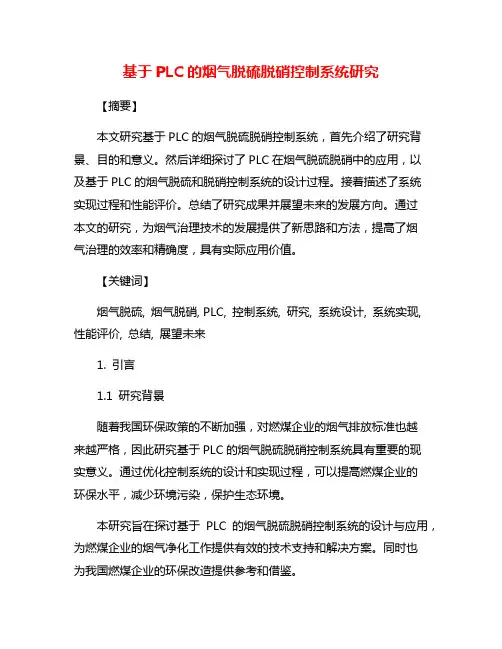 基于 PLC 的烟气脱硫脱硝控制系统研究

【摘要】

本文研究基于 PLC 的烟气脱硫脱硝控制系统，首先介绍了研究背景、目的和意义。然后详细探讨了 PLC 在烟气脱硫脱硝中的应用，以及基于 PLC 的烟气脱硫和脱硝控制系统的设计过程。接着描述了系统实现过程和性能评价。总结了研究成果并展望未来的发展方向。通过本文的研究，为烟气治理技术的发展提供了新思路和方法，提高了烟气治理的效率和精确度，具有实际应用价值。

【关键词】

烟气脱硫, 烟气脱硝, PLC, 控制系统, 研究, 系统设计, 系统实现, 性能评价, 总结, 展望未来

1. 引言

1.1 研究背景

随着我国环保政策的不断加强，对燃煤企业的烟气排放标准也越来越严格，因此研究基于 PLC 的烟气脱硫脱硝控制系统具有重要的现实意义。通过优化控制系统的设计和实现过程，可以提高燃煤企业的环保水平，减少环境污染，保护生态环境。

本研究旨在探讨基于 PLC 的烟气脱硫脱硝控制系统的设计与应用，为燃煤企业的烟气净化工作提供有效的技术支持和解决方案。同时也为我国燃煤企业的环保改造提供参考和借鉴。